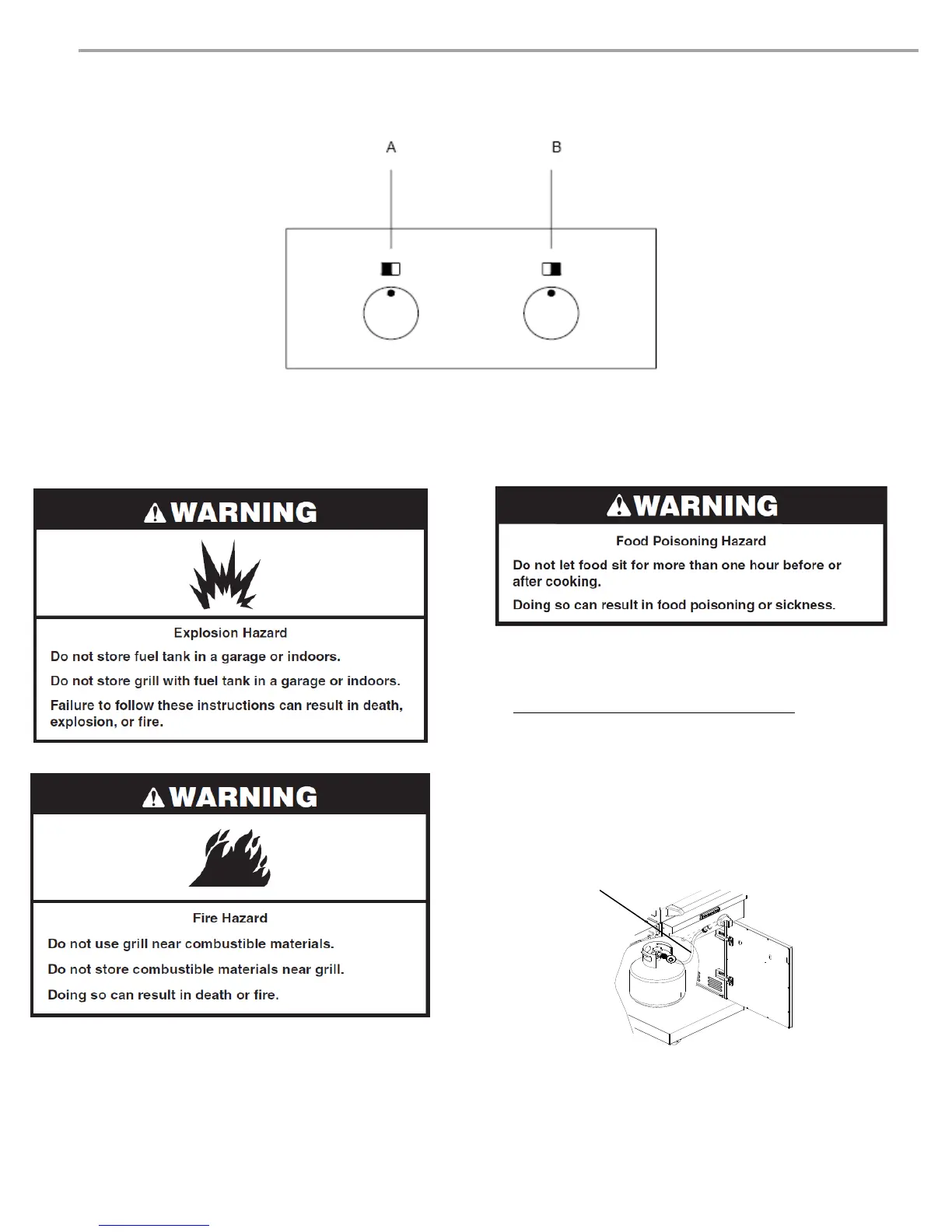 A

B

WARNING

Explosion Hazard

Do not store fuel tank in a garage or indoors.

Do not store grill with fuel tank in a garage or indoors.

Failure to follow these instructions can result in death, explosion, or fire.

WARNING

Fire Hazard

Do not use grill near combustible materials.

Do not store combustible materials near grill.

Doing so can result in death or fire.

WARNING

Food Poisoning Hazard

Do not let food sit for more than one hour before or after cooking.

Doing so can result in food poisoning or sickness.